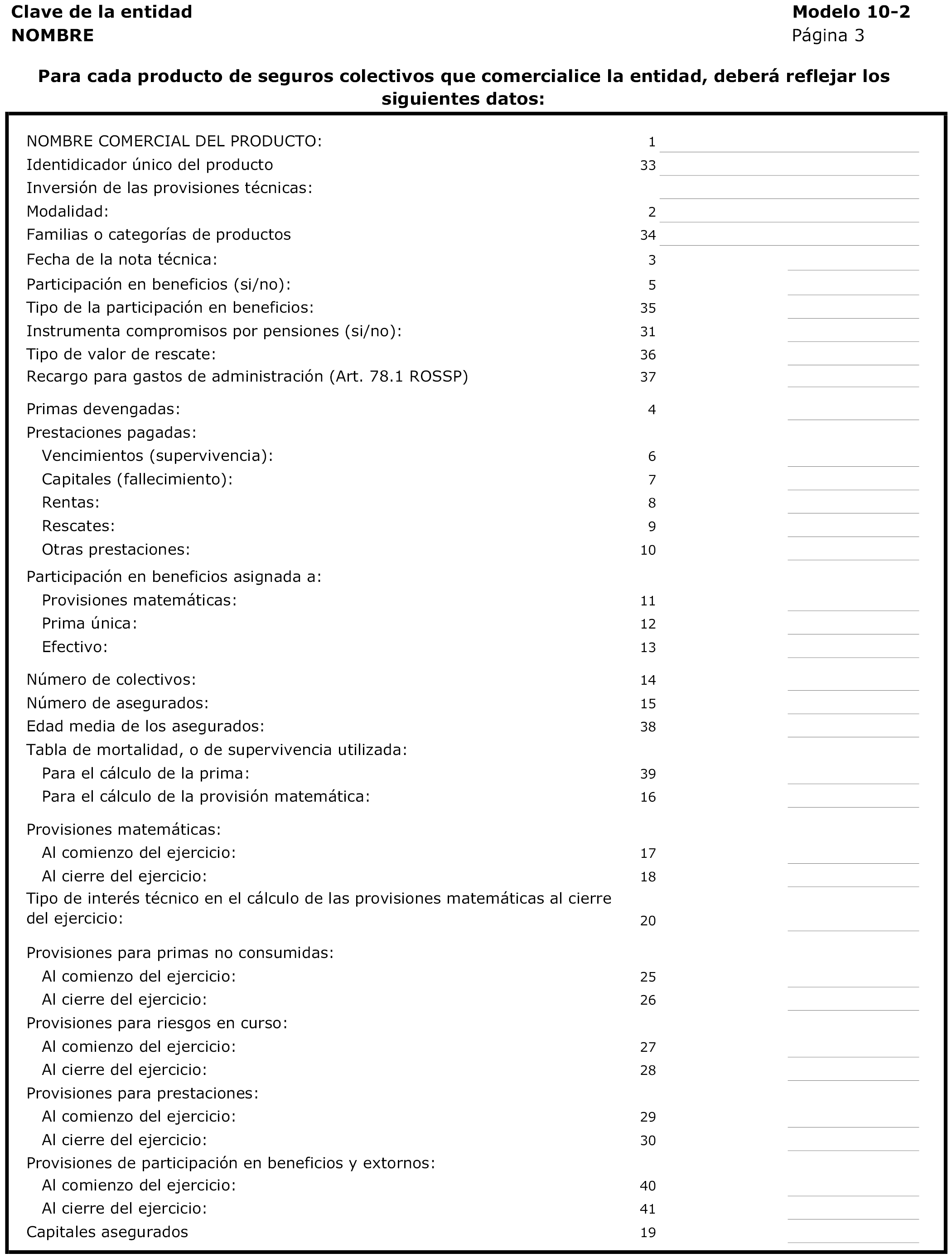 Clave de la entidad
NOMBRE

Modelo 10-2
Página 3

Para cada producto de seguros colectivos que comercialice la entidad, deberá reflejar los siguientes datos:

NOMBRE COMERCIAL DEL PRODUCTO: 1
Identidicador único del producto 33
Inversión de las provisiones técnicas:
Modalidad: 2
Familias o categorías de productos 34
Fecha de la nota técnica: 3
Participación en beneficios (si/no): 5
Tipo de la participación en beneficios: 35
Instrumenta compromisos por pensiones (si/no): 31
Tipo de valor de rescate: 36
Recargo para gastos de administración (Art. 78.1 ROSSP) 37

Primas devengadas: 4
Prestaciones pagadas:
Vencimientos (supervivencia): 6
Capitales (fallecimiento): 7
Rentas: 8
Rescates: 9
Otras prestaciones: 10

Participación en beneficios asignada a:
Provisiones matemáticas: 11
Prima única: 12
Efectivo: 13

Número de colectivos: 14
Número de asegurados: 15
Edad media de los asegurados: 38
Tabla de mortalidad, o de supervivencia utilizada:
Para el cálculo de la prima: 39
Para el cálculo de la provisión matemática: 16

Provisiones matemáticas:
Al comienzo del ejercicio: 17
Al cierre del ejercicio: 18
Tipo de interés técnico en el cálculo de las provisiones matemáticas al cierre del ejercicio: 20

Provisiones para primas no consumidas:
Al comienzo del ejercicio: 25
Al cierre del ejercicio: 26
Provisiones para riesgos en curso:
Al comienzo del ejercicio: 27
Al cierre del ejercicio: 28
Provisiones para prestaciones:
Al comienzo del ejercicio: 29
Al cierre del ejercicio: 30
Provisiones de participación en beneficios y extornos:
Al comienzo del ejercicio: 40
Al cierre del ejercicio: 41
Capitales asegurados 19